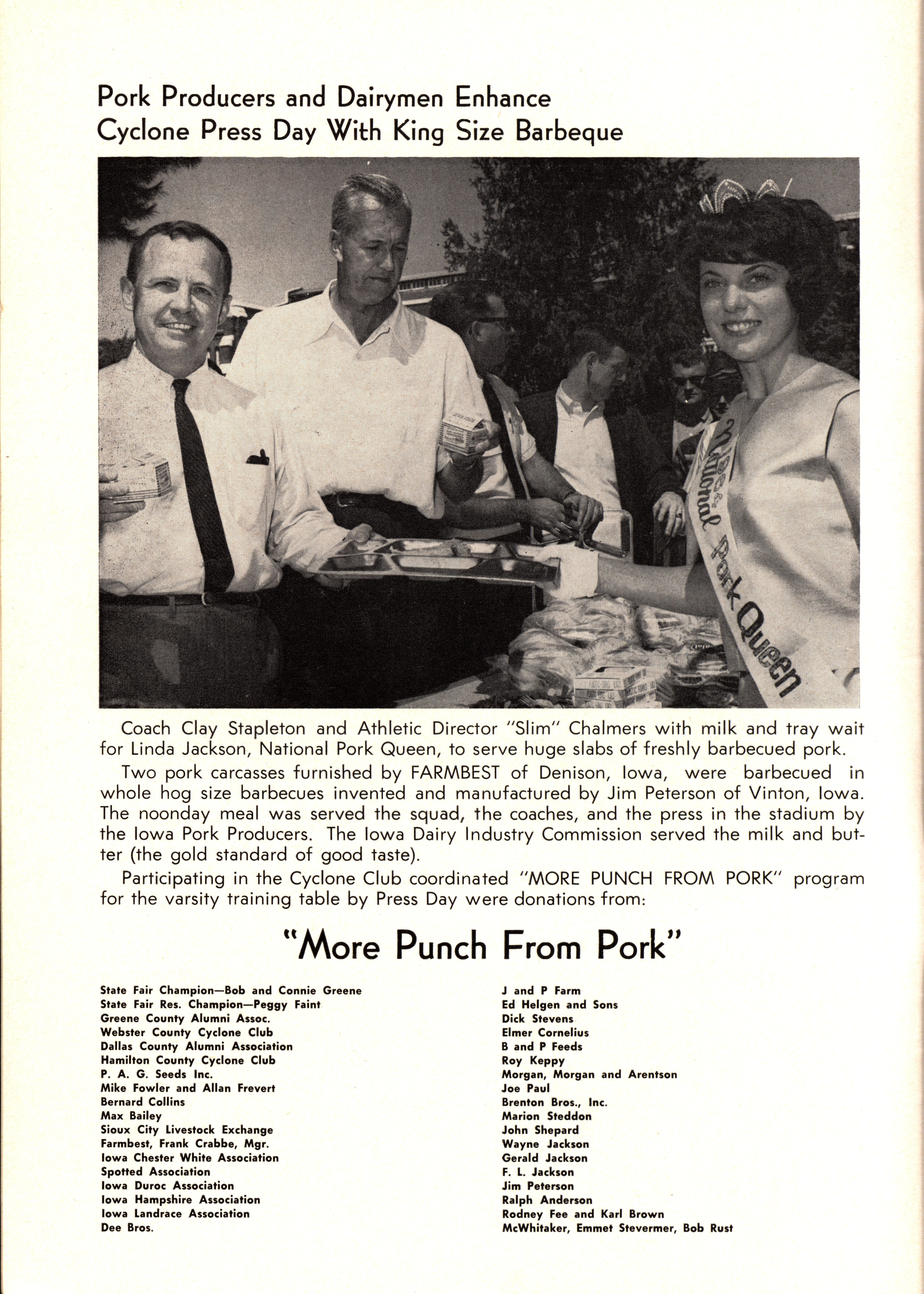 Pork Producers and Dairymen Enhance Cyclone Press Day With King Size Barbeque

National Pork Queen

Coach Clay Stapleton and Athletic Director "Slim" Chalmers with milk and tray wait for Linda Jackson, National Pork Queen, to serve huge slabs of freshly barbecued pork.

Two pork carcasses furnished by FARMBEST of Denison, Iowa, were barbecued in whole hog size barbecues invented and manufactured by Jim Peterson of Vinton, Iowa. The noonday meal was served the squad, the coaches, and the press in the stadium by the Iowa Pork Producers. The Iowa Dairy Industry Commission served the milk and butter (the gold standard of good taste).

Participating in the Cyclone Club coordinated "MORE PUNCH FROM PORK" program for the varsity training table by Press Day were donations from:

"More Punch From Pork"

State Fair Champion—Bob and Connie Greene
State Fair Res. Champion—Peggy Faint
Greene County Alumni Assoc.
Webster County Cyclone Club
Dallas County Alumni Association
Hamilton County Cyclone Club
P. A. G. Seeds Inc.
Mike Fowler and Allan Frevert
Bernard Collins
Max Bailey
Sioux City Livestock Exchange
Farmbest, Frank Crabbe, Mgr.
Iowa Chester White Association
Spotted Association
Iowa Duroc Association
Iowa Hampshire Association
Iowa Landrace Association
Dee Bros.

J and P Farm
Ed Helgen and Sons
Dick Stevens
Elmer Cornelius
B and P Feeds
Roy Keppy
Morgan, Morgan and Arentson
Joe Paul
Brenton Bros., Inc.
Marion Steddon
John Shepard
Wayne Jackson
Gerald Jackson
F. L. Jackson
Jim Peterson
Ralph Anderson
Rodney Fee and Karl Brown
McWhitaker, Emmet Stevermer, Bob Rust